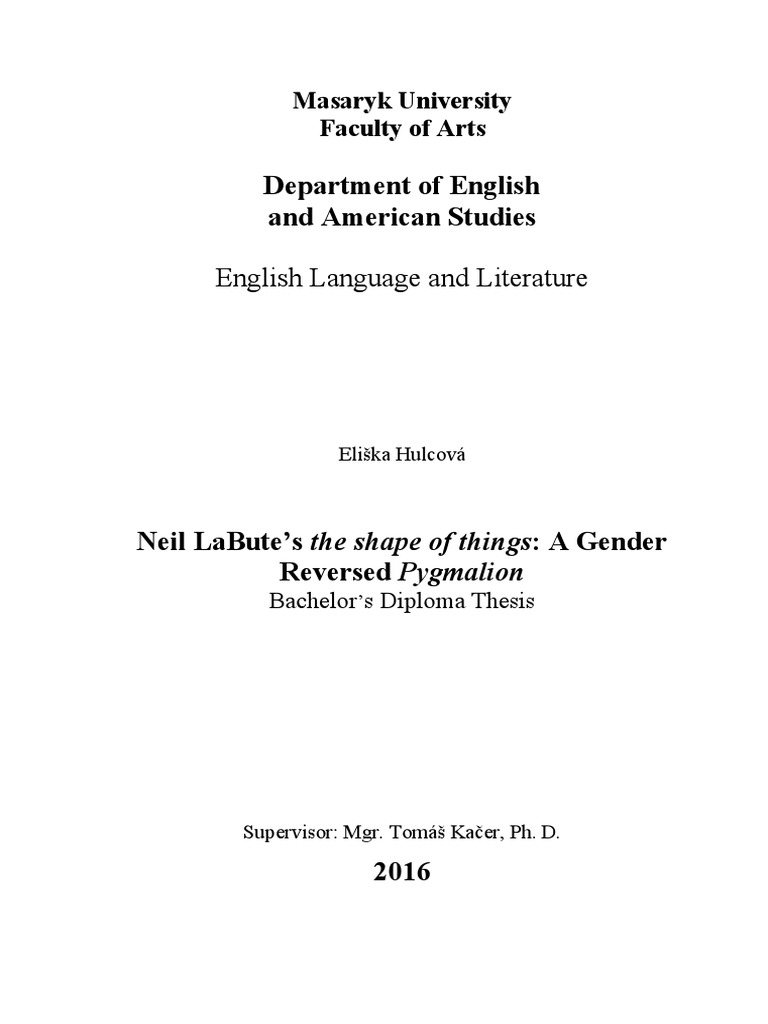 Masaryk University
Faculty of Arts

Department of English
and American Studies

English Language and Literature

Eliška Hulcová

Neil LaBute's the shape of things: A Gender Reversed Pygmalion
Bachelor's Diploma Thesis

Supervisor: Mgr. Tomáš Kačer, Ph. D.

2016